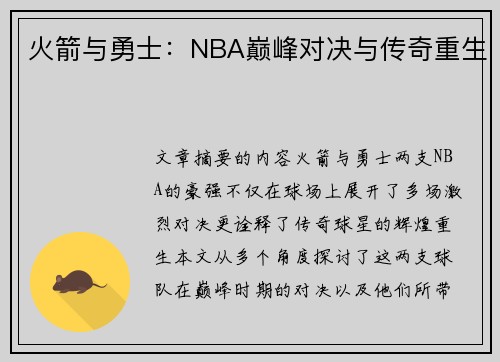 火箭与勇士：NBA巅峰对决与传奇重生

文章摘要的内容火箭与勇士两支NBA的豪强不仅在球场上展开了多场激烈对决更诠释了传奇球星的辉煌重生本文从多个角度探讨了这两支球队在巅峰时期的对决以及他们所带